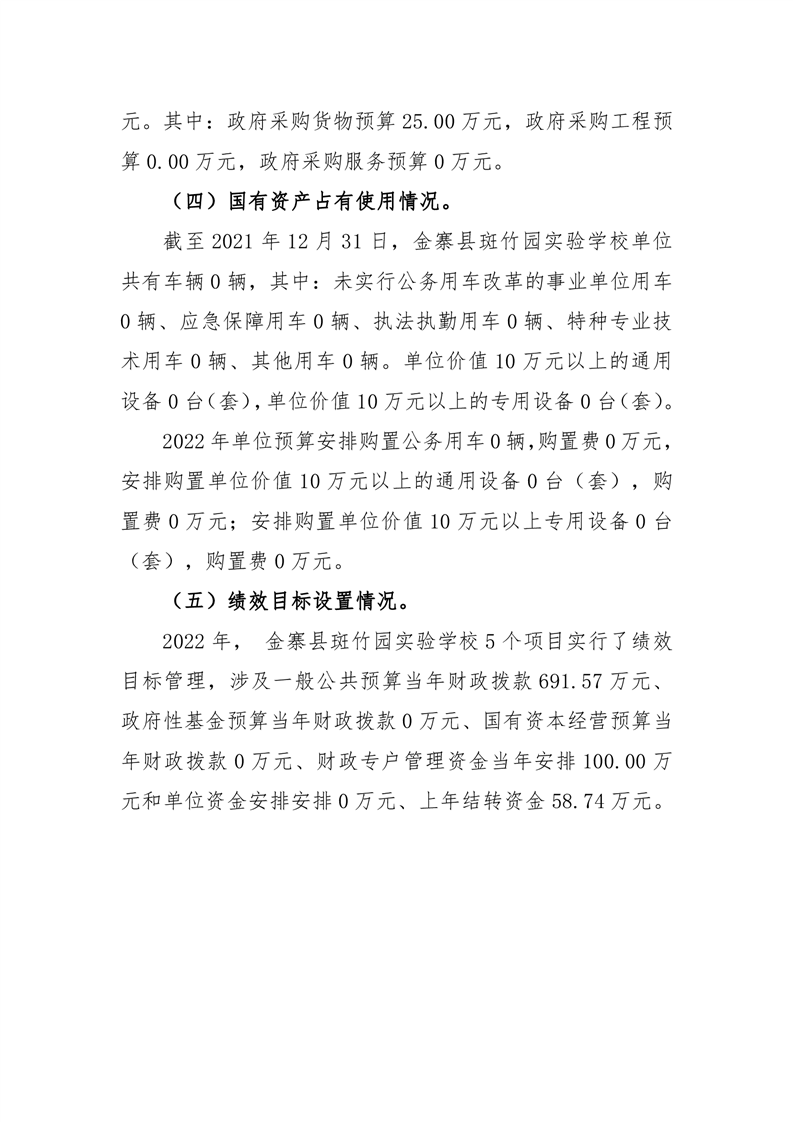 元。其中：政府采购货物预算 25.00 万元，政府采购工程预算 0.00 万元，政府采购服务预算 0 万元。

（四）国有资产占有使用情况。

截至 2021 年 12 月 31 日，金寨县斑竹园实验学校单位共有车辆 0 辆，其中：未实行公务用车改革的事业单位用车 0 辆、应急保障用车 0 辆、执法执勤用车 0 辆、特种专业技术用车 0 辆、其他用车 0 辆。单位价值 10 万元以上的通用设备 0 台(套)，单位价值 10 万元以上的专用设备 0 台(套)。

2022 年单位预算安排购置公务用车 0 辆，购置费 0 万元，安排购置单位价值 10 万元以上的通用设备 0 台（套），购置费 0 万元；安排购置单位价值 10 万元以上专用设备 0 台（套），购置费 0 万元。

（五）绩效目标设置情况。

2022 年， 金寨县斑竹园实验学校 5 个项目实行了绩效目标管理，涉及一般公共预算当年财政拨款 691.57 万元、政府性基金预算当年财政拨款 0 万元、国有资本经营预算当年财政拨款 0 万元、财政专户管理资金当年安排 100.00 万元和单位资金安排安排 0 万元、上年结转资金 58.74 万元。